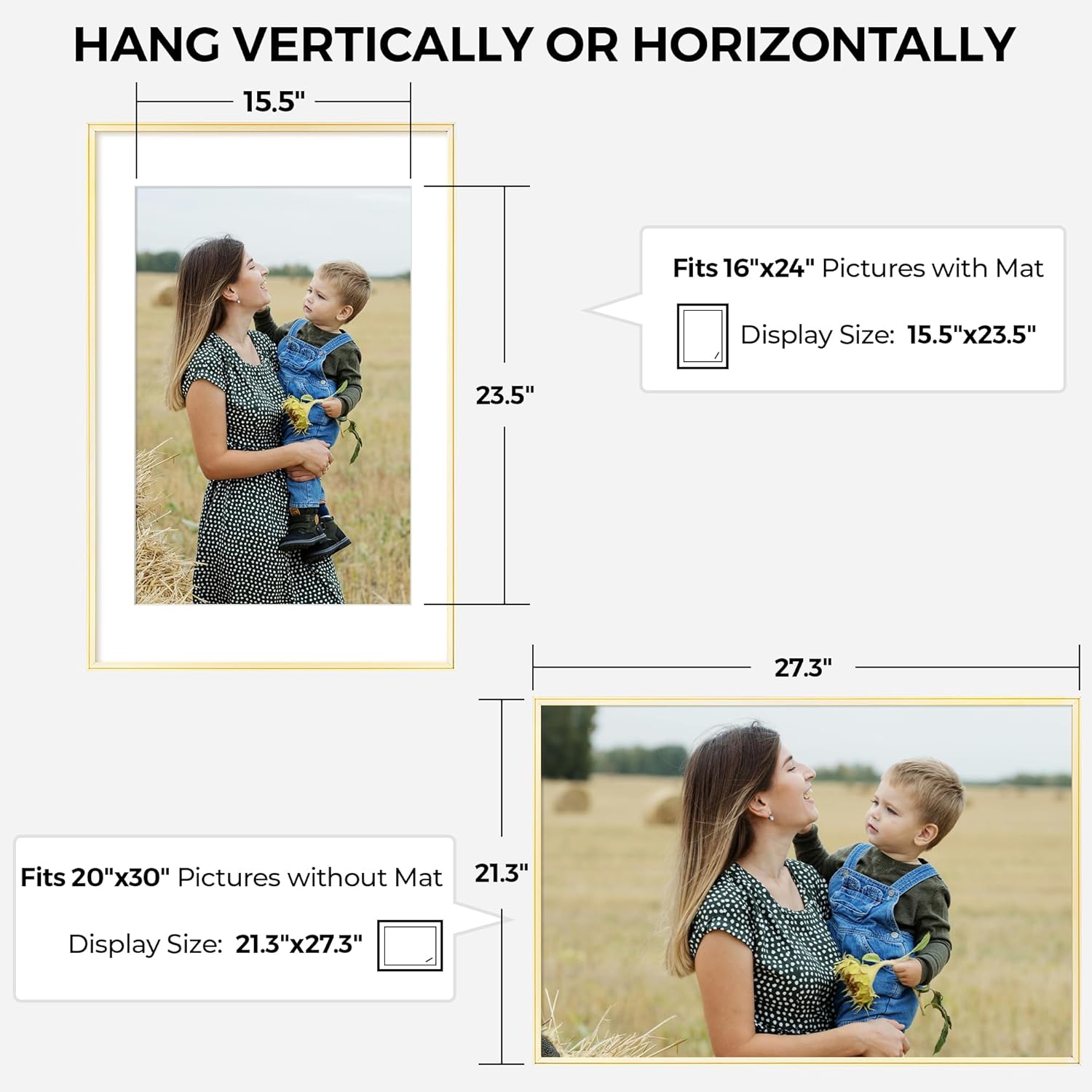 HANG VERTICALLY OR HORIZONTALLY

15.5"

23.5"

Fits 16"x24" Pictures with Mat

Display Size: 15.5"x23.5"

27.3"

21.3"

Fits 20"x30" Pictures without Mat

Display Size: 21.3"x27.3"